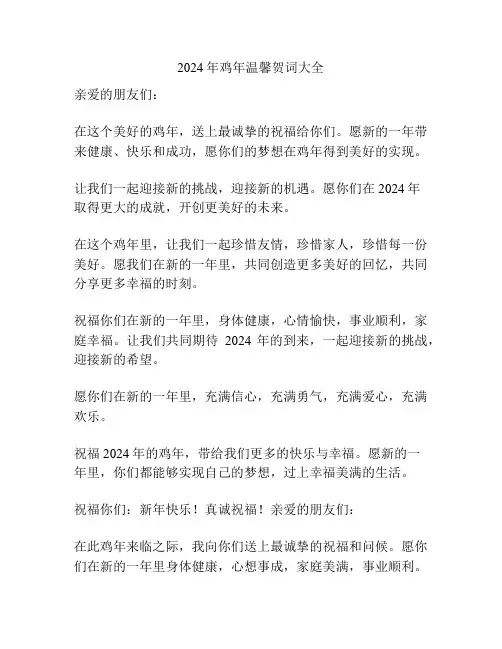 2024年鸡年温馨贺词大全

亲爱的朋友们：

在这个美好的鸡年，送上最诚挚的祝福给你们。愿新的一年带来健康、快乐和成功，愿你们的梦想在鸡年得到美好的实现。

让我们一起迎接新的挑战，迎接新的机遇。愿你们在2024年取得更大的成就，开创更美好的未来。

在这个鸡年里，让我们一起珍惜友情，珍惜家人，珍惜每一份美好。愿我们在新的一年里，共同创造更多美好的回忆，共同分享更多幸福的时刻。

祝福你们在新的一年里，身体健康，心情愉快，事业顺利，家庭幸福。让我们共同期待 2024 年的到来，一起迎接新的挑战，迎接新的希望。

愿你们在新的一年里，充满信心，充满勇气，充满爱心，充满欢乐。

祝福2024年的鸡年，带给我们更多的快乐与幸福。愿新的一年里，你们都能够实现自己的梦想，过上幸福美满的生活。

祝福你们：新年快乐！真诚祝福！亲爱的朋友们：

在此鸡年来临之际，我向你们送上最诚挚的祝福和问候。愿你们在新的一年里身体健康，心想事成，家庭美满，事业顺利。